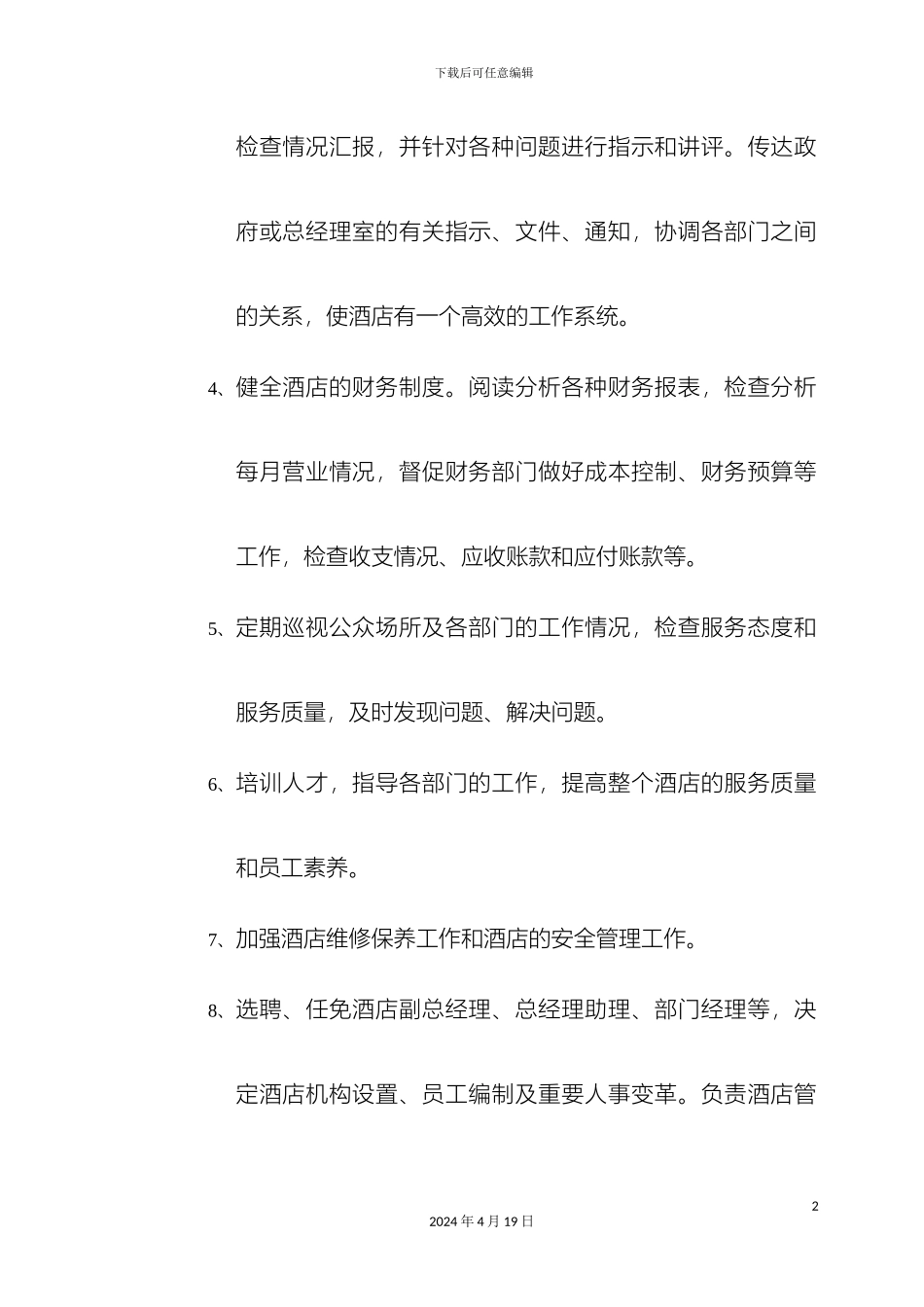 下载后可任意编辑

检查情况汇报，并针对各种问题进行指示和讲评。传达政府或总经理室的有关指示、文件、通知，协调各部门之间的关系，使酒店有一个高效的工作系统。

4、健全酒店的财务制度。阅读分析各种财务报表，检查分析每月营业情况，督促财务部门做好成本控制、财务预算等工作，检查收支情况、应收账款和应付账款等。

5、定期巡视公众场所及各部门的工作情况，检查服务态度和服务质量，及时发现问题、解决问题。

6、培训人才，指导各部门的工作，提高整个酒店的服务质量和员工素养。

7、加强酒店维修保养工作和酒店的安全管理工作。

8、选聘、任免酒店副总经理、总经理助理、部门经理等，决定酒店机构设置、员工编制及重要人事变革。负责酒店管

2

2024 年 4 月 19 日